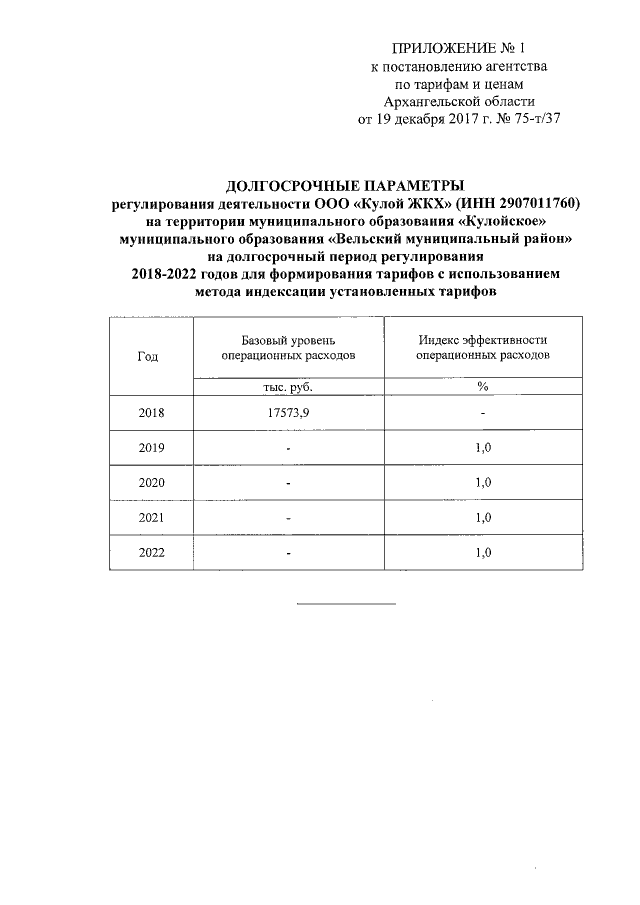 ПРИЛОЖЕНИЕ № 1
к постановлению агентства
по тарифам и ценам
Архангельской области
от 19 декабря 2017 г. № 75-т/37

ДОЛГОСРОЧНЫЕ ПАРАМЕТРЫ
регулирования деятельности ООО «Кулой ЖКХ» (ИНН 2907011760)
на территории муниципального образования «Кулойское»
муниципального образования «Вельский муниципальный район»
на долгосрочный период регулирования
2018-2022 годов для формирования тарифов с использованием
метода индексации установленных тарифов

| Год | Базовый уровень операционных расходов | Индекс эффективности операционных расходов |
|---|---|---|
| | тыс. руб. | % |
| 2018 | 17573,9 | - |
| 2019 | - | 1,0 |
| 2020 | - | 1,0 |
| 2021 | - | 1,0 |
| 2022 | - | 1,0 |